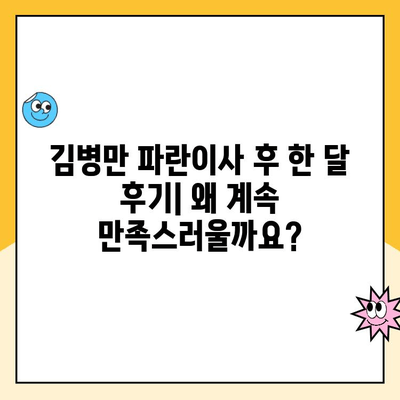 김병만 파란이사 후 한 달 후기| 왜 계속 만족스러울까요?